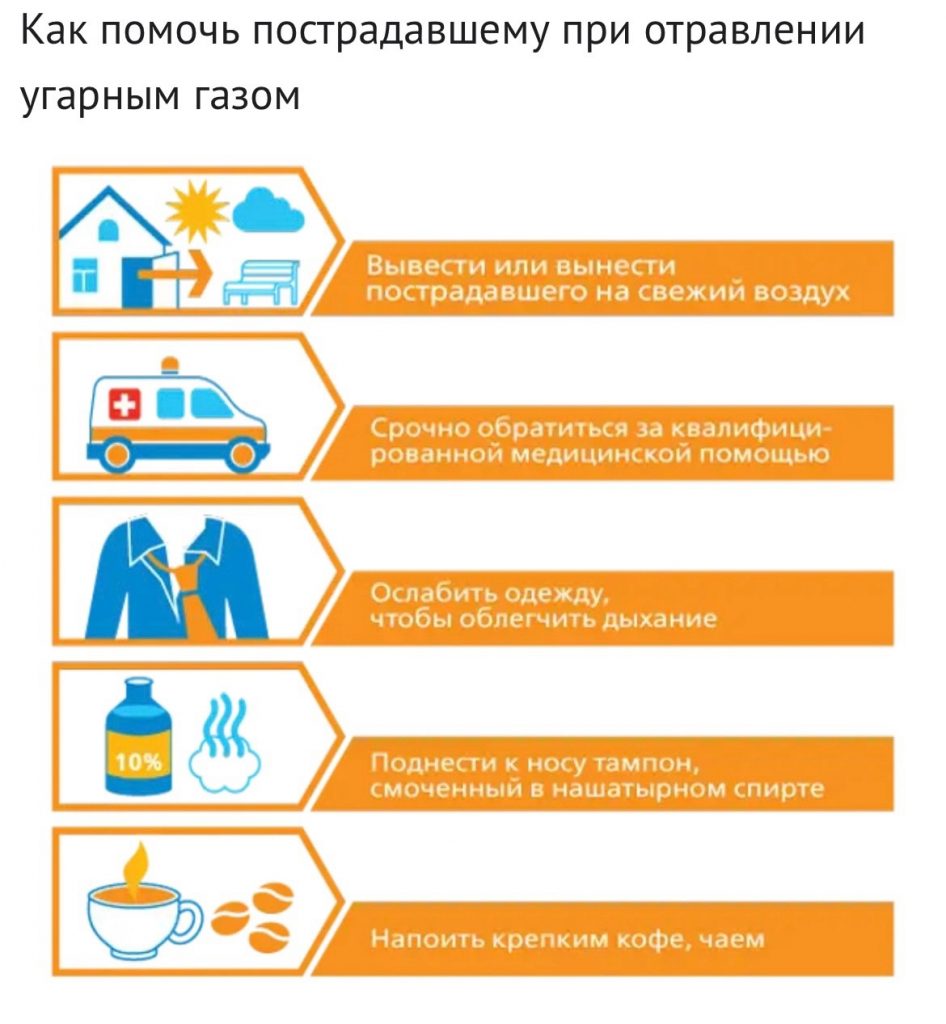 Как помочь пострадавшему при отравлении угарным газом

Вывести или вынести пострадавшего на свежий воздух

Срочно обратиться за квалифицированной медицинской помощью

Ослабить одежду, чтобы облегчить дыхание

10%

Поднести к носу тампон, смоченный в нашатырном спирте

Напоить крепким кофе, чаем